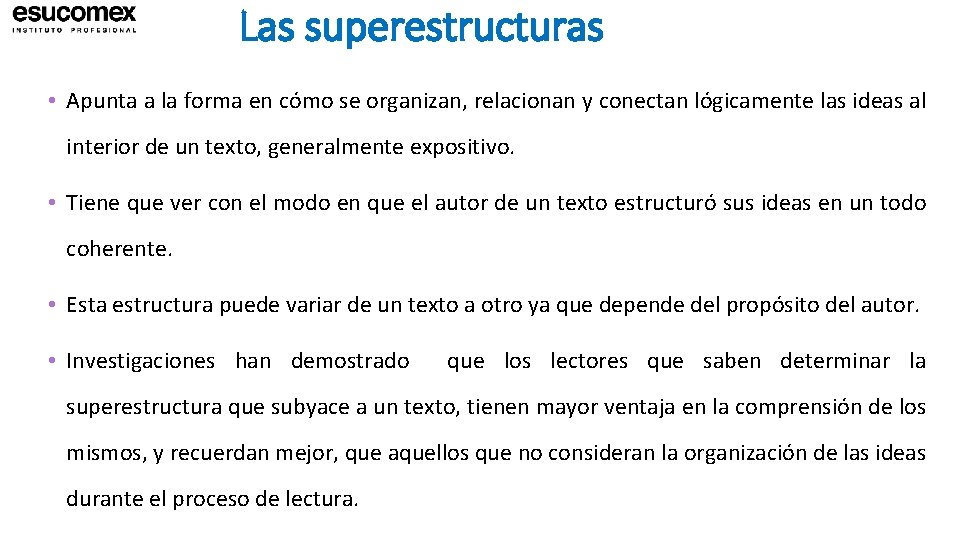 esucomex
INSTITUTO PROFESIONAL

Las superestructuras

• Apunta a la forma en cómo se organizan, relacionan y conectan lógicamente las ideas al interior de un texto, generalmente expositivo.

• Tiene que ver con el modo en que el autor de un texto estructuró sus ideas en un todo coherente.

• Esta estructura puede variar de un texto a otro ya que depende del propósito del autor.

• Investigaciones han demostrado que los lectores que saben determinar la superestructura que subyace a un texto, tienen mayor ventaja en la comprensión de los mismos, y recuerdan mejor, que aquellos que no consideran la organización de las ideas durante el proceso de lectura.